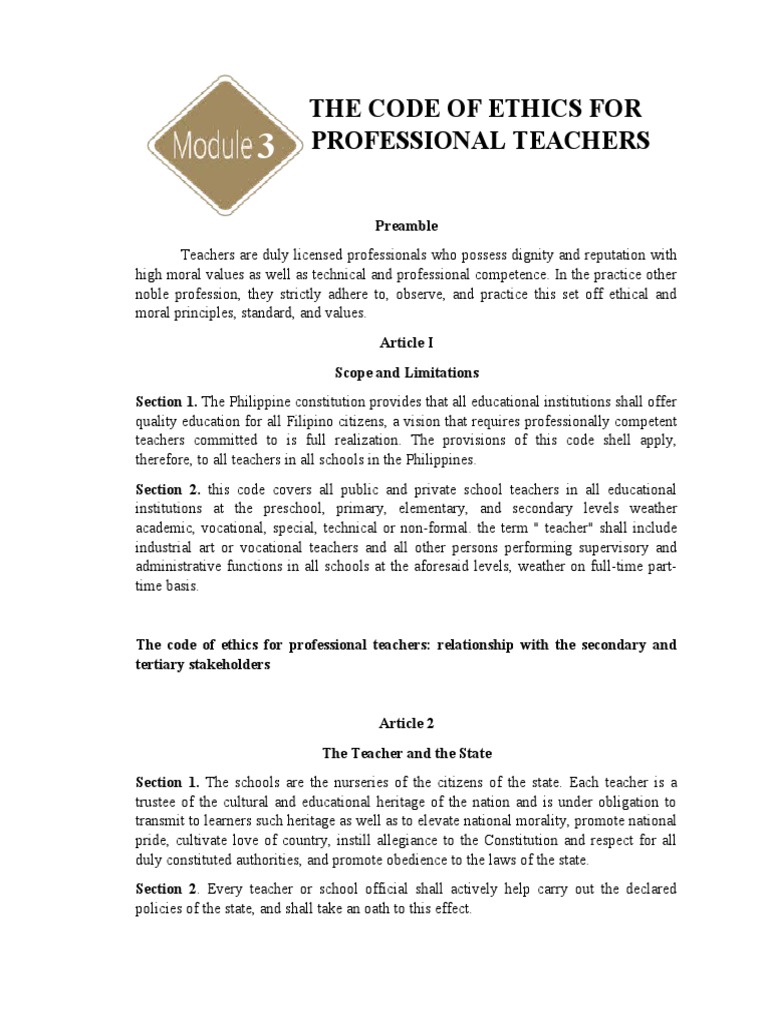 Module 3

THE CODE OF ETHICS FOR PROFESSIONAL TEACHERS

Preamble

Teachers are duly licensed professionals who possess dignity and reputation with high moral values as well as technical and professional competence. In the practice other noble profession, they strictly adhere to, observe, and practice this set off ethical and moral principles, standard, and values.

Article I

Scope and Limitations

Section 1. The Philippine constitution provides that all educational institutions shall offer quality education for all Filipino citizens, a vision that requires professionally competent teachers committed to is full realization. The provisions of this code shell apply, therefore, to all teachers in all schools in the Philippines.

Section 2. this code covers all public and private school teachers in all educational institutions at the preschool, primary, elementary, and secondary levels weather academic, vocational, special, technical or non-formal. the term " teacher" shall include industrial art or vocational teachers and all other persons performing supervisory and administrative functions in all schools at the aforesaid levels, weather on full-time part-time basis.

The code of ethics for professional teachers: relationship with the secondary and tertiary stakeholders

Article 2

The Teacher and the State

Section 1. The schools are the nurseries of the citizens of the state. Each teacher is a trustee of the cultural and educational heritage of the nation and is under obligation to transmit to learners such heritage as well as to elevate national morality, promote national pride, cultivate love of country, instill allegiance to the Constitution and respect for all duly constituted authorities, and promote obedience to the laws of the state.

Section 2. Every teacher or school official shall actively help carry out the declared policies of the state, and shall take an oath to this effect.